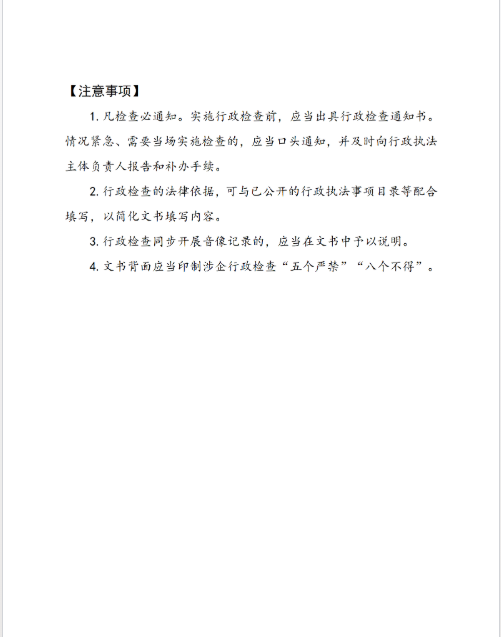 【注意事项】

1. 凡检查必通知。实施行政检查前，应当出具行政检查通知书。情况紧急、需要当场实施检查的，应当口头通知，并及时向行政执法主体负责人报告和补办手续。

2. 行政检查的法律依据，可与已公开的行政执法事项目录等配合填写，以简化文书填写内容。

3. 行政检查同步开展音像记录的，应当在文书中予以说明。

4. 文书背面应当印制涉企行政检查“五个严禁”“八个不得”。